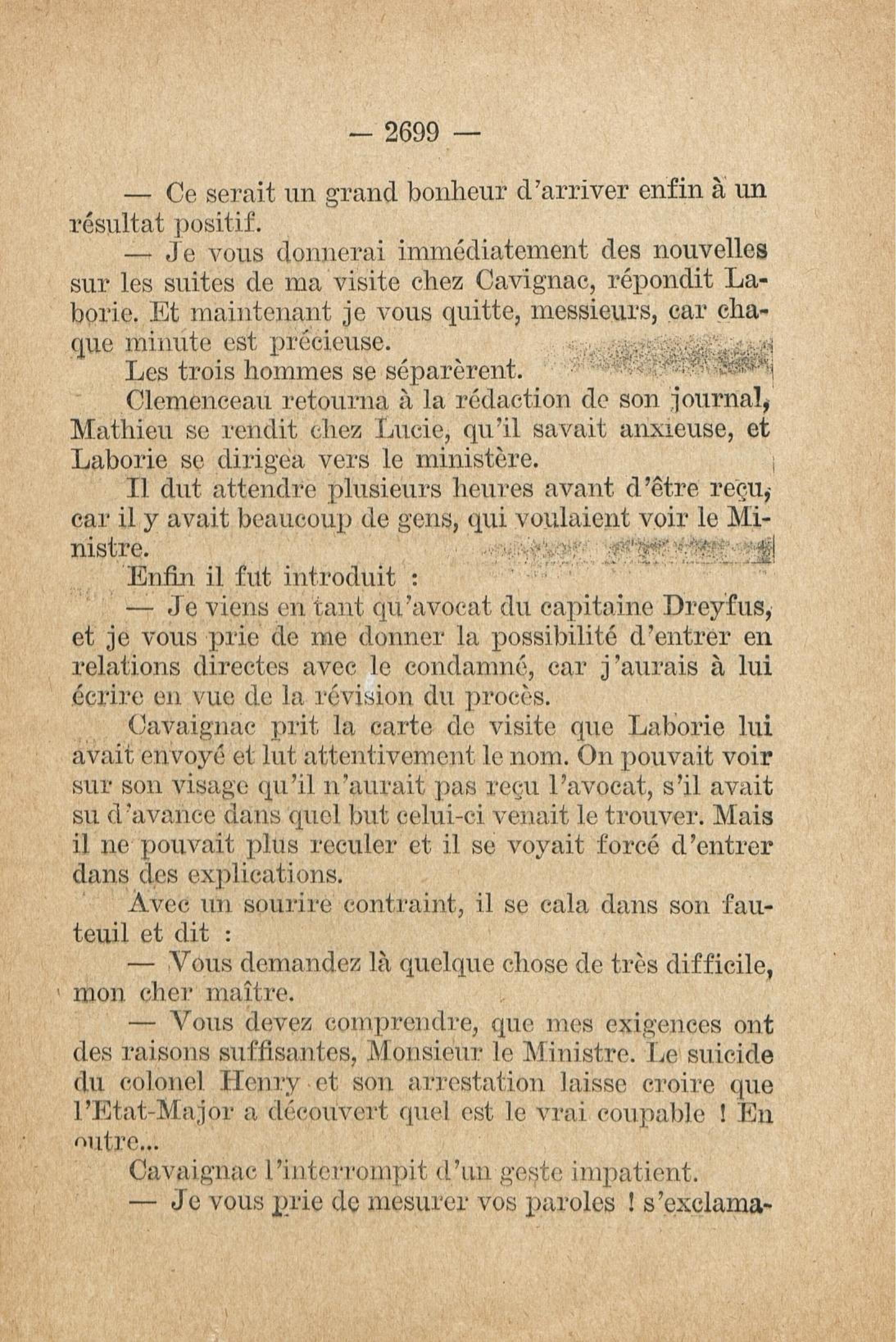 — 2699 —

— Ce serait un grand bonheur d'arriver enfin à un résultat positif.

— Je vous donnerai immédiatement des nouvelles sur les suites de ma visite chez Cavignac, répondit Laborie. Et maintenant je vous quitte, messieurs, car chaque minute est précieuse.

Les trois hommes se séparèrent.

Clemenceau retourna à la rédaction de son journal, Mathieu se rendit chez Lucie, qu'il savait anxieuse, et Laborie se dirigea vers le ministère.

Il dut attendre plusieurs heures avant d'être reçu, car il y avait beaucoup de gens, qui voulaient voir le Ministre.

Enfin il fut introduit :

— Je viens en tant qu'avocat du capitaine Dreyfus, et je vous prie de me donner la possibilité d'entrer en relations directes avec le condamné, car j'aurais à lui écrire en vue de la révision du procès.

Cavaignac prit la carte de visite que Laborie lui avait envoyé et lut attentivement le nom. On pouvait voir sur son visage qu'il n'aurait pas reçu l'avocat, s'il avait su d'avance dans quel but celui-ci venait le trouver. Mais il ne pouvait plus reculer et il se voyait forcé d'entrer dans des explications.

Avec un sourire contraint, il se cala dans son fauteuil et dit :

— Vous demandez là quelque chose de très difficile, mon cher maître.

— Vous devez comprendre, que mes exigences ont des raisons suffisantes, Monsieur le Ministre. Le suicide du colonel Henry et son arrestation laisse croire que l'Etat-Major a découvert quel est le vrai coupable ! En outre...

Cavaignac l'interrompit d'un geste impatient.

— Je vous prie de mesurer vos paroles ! s'exclama-